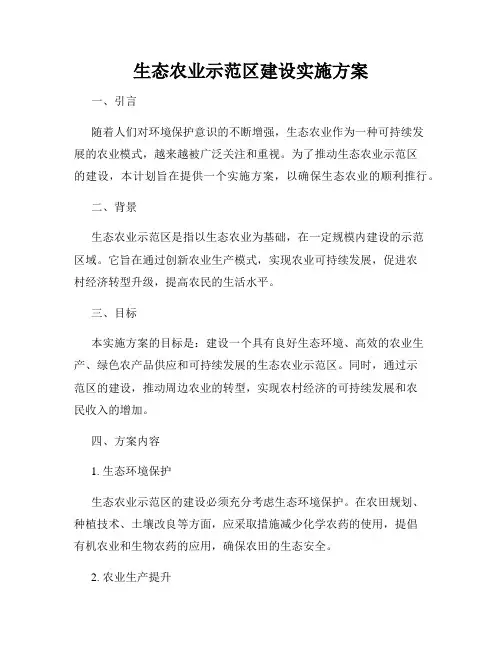 生态农业示范区建设实施方案

一、引言

随着人们对环境保护意识的不断增强，生态农业作为一种可持续发展的农业模式，越来越被广泛关注和重视。为了推动生态农业示范区的建设，本计划旨在提供一个实施方案，以确保生态农业的顺利推行。

二、背景

生态农业示范区是指以生态农业为基础，在一定规模内建设的示范区域。它旨在通过创新农业生产模式，实现农业可持续发展，促进农村经济转型升级，提高农民的生活水平。

三、目标

本实施方案的目标是：建设一个具有良好生态环境、高效的农业生产、绿色农产品供应和可持续发展的生态农业示范区。同时，通过示范区的建设，推动周边农业的转型，实现农村经济的可持续发展和农民收入的增加。

四、方案内容

1. 生态环境保护

生态农业示范区的建设必须充分考虑生态环境保护。在农田规划、种植技术、土壤改良等方面，应采取措施减少化学农药的使用，提倡有机农业和生物农药的应用，确保农田的生态安全。

2. 农业生产提升